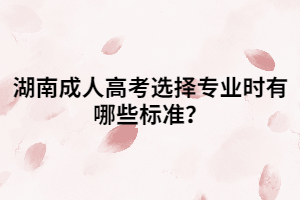 湖南成人高考选择专业时有哪些标准?